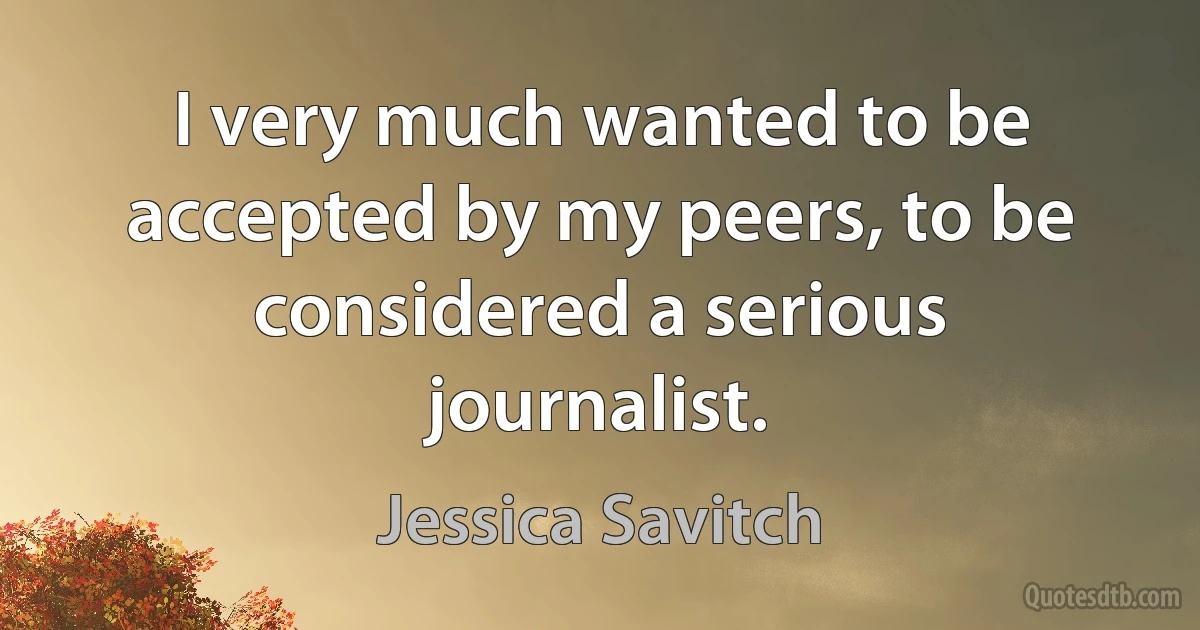 I very much wanted to be accepted by my peers, to be considered a serious journalist.

Jessica Savitch

Quotesdtb.com